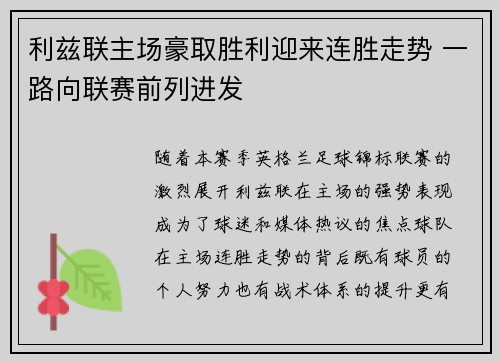 利兹联主场豪取胜利迎来连胜走势 一路向联赛前列进发

随着本赛季英格兰足球锦标联赛的激烈展开利兹联在主场的强势表现成为了球迷和媒体热议的焦点球队在主场连胜走势的背后既有球员的个人努力也有战术体系的提升更有